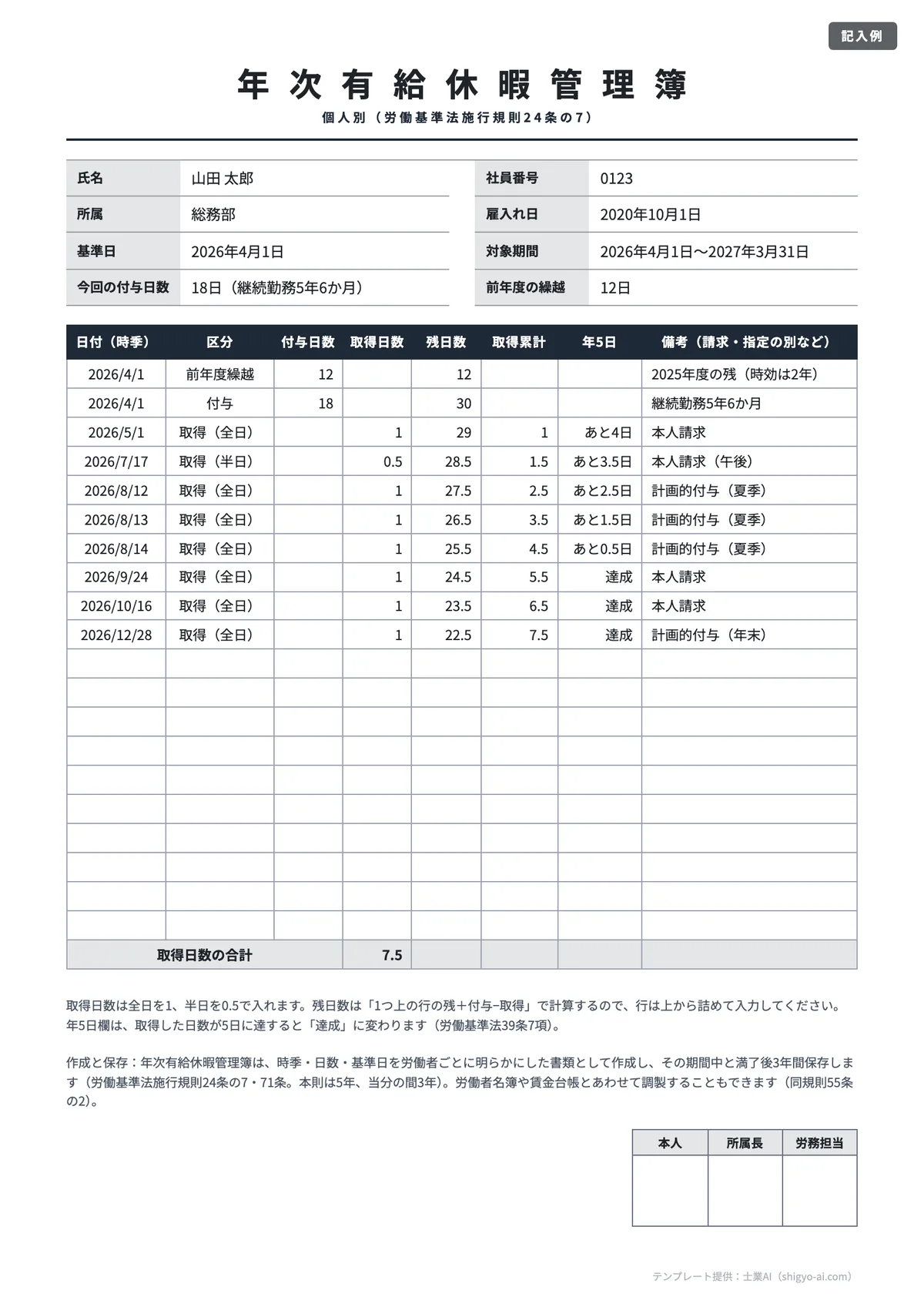 記入例

年次有給休暇管理簿

個人別（労働基準法施行規則24条の7）

氏名 山田 太郎
所属 総務部
基準日 2026年4月1日
今回の付与日数 18日（継続勤務5年6か月）

社員番号 0123
雇入れ日 2020年10月1日
対象期間 2026年4月1日〜2027年3月31日
前年度の繰越 12日

| 日付（時季） | 区分 | 付与日数 | 取得日数 | 残日数 | 取得累計 | 年5日 | 備考（請求・指定の別など） |
|---|---|---|---|---|---|---|---|
| 2026/4/1 | 前年度繰越 | 12 | | 12 | | | 2025年度の残（時効は2年） |
| 2026/4/1 | 付与 | 18 | | 30 | | | 継続勤務5年6か月 |
| 2026/5/1 | 取得（全日） | | 1 | 29 | 1 | あと4日 | 本人請求 |
| 2026/7/17 | 取得（半日） | | 0.5 | 28.5 | 1.5 | あと3.5日 | 本人請求（午後） |
| 2026/8/12 | 取得（全日） | | 1 | 27.5 | 2.5 | あと2.5日 | 計画的付与（夏季） |
| 2026/8/13 | 取得（全日） | | 1 | 26.5 | 3.5 | あと1.5日 | 計画的付与（夏季） |
| 2026/8/14 | 取得（全日） | | 1 | 25.5 | 4.5 | あと0.5日 | 計画的付与（夏季） |
| 2026/9/24 | 取得（全日） | | 1 | 24.5 | 5.5 | 達成 | 本人請求 |
| 2026/10/16 | 取得（全日） | | 1 | 23.5 | 6.5 | 達成 | 本人請求 |
| 2026/12/28 | 取得（全日） | | 1 | 22.5 | 7.5 | 達成 | 計画的付与（年末） |
| | | | | | | | |
| | | | | | | | |
| | | | | | | | |
| | | | | | | | |
| | | | | | | | |
| | | | | | | | |
| | | | | | | | |
| | | | | | | | |
| | | | | | | | |
| | | | | | | | |
| 取得日数の合計 | | | 7.5 | | | | |

取得日数は全日を1、半日を0.5で入れます。残日数は「1つ上の行の残＋付与−取得」で計算するので、行は上から詰めて入力してください。年5日欄は、取得した日数が5日に達すると「達成」に変わります（労働基準法39条7項）。

作成と保存：年次有給休暇管理簿は、時季・日数・基準日を労働者ごとに明らかにした書類として作成し、その期間中と満了後3年間保存します（労働基準法施行規則24条の7・71条。本則は5年、当分の間3年）。労働者名簿や賃金台帳とあわせて調製することもできます（同規則55条の2）。

| 本人 | 所属長 | 労務担当 |
|---|---|---|
| | | |

テンプレート提供：士業AI（shigyo-ai.com）